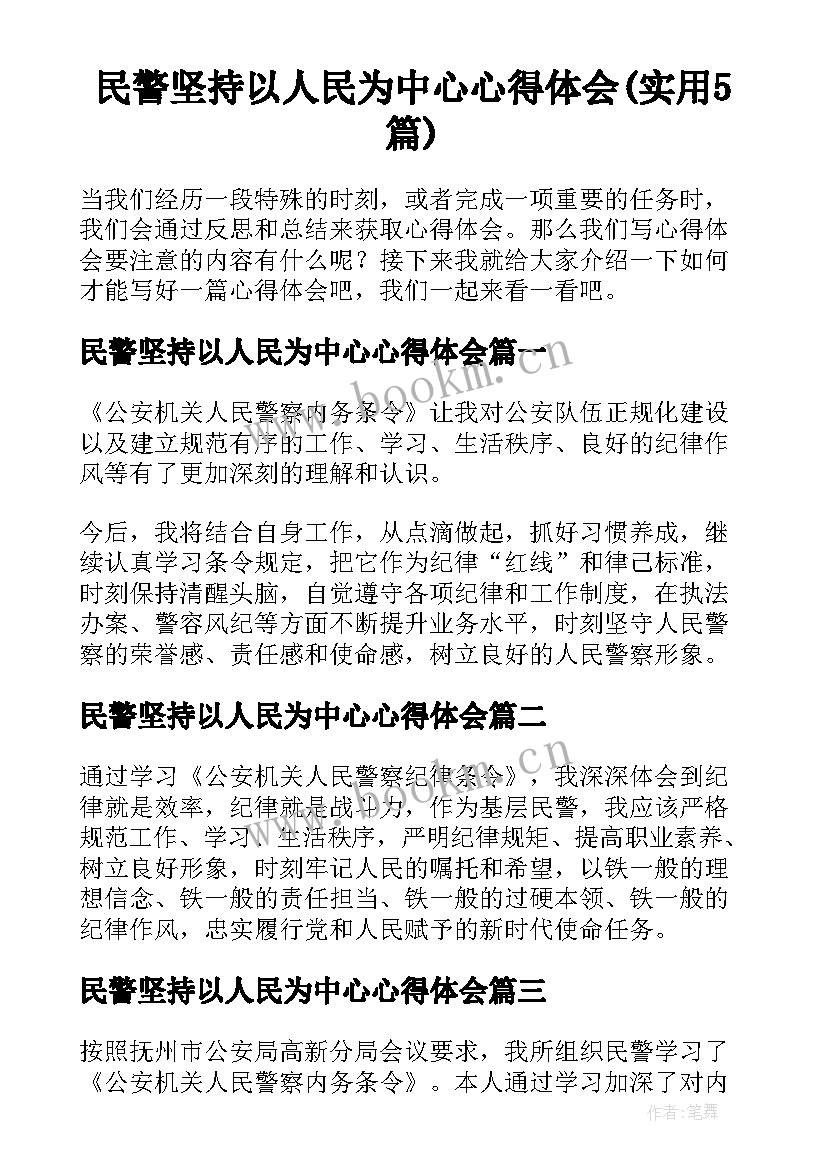 民警坚持以人民为中心心得体会(实用5篇)

当我们经历一段特殊的时刻，或者完成一项重要的任务时，我们会通过反思和总结来获取心得体会。那么我们写心得体会要注意的内容有什么呢？接下来我就给大家介绍一下如何才能写好一篇心得体会吧，我们一起来看一看吧。

民警坚持以人民为中心心得体会篇一

www.bookm.cn

《公安机关人民警察内务条令》让我对公安队伍正规化建设以及建立规范有序的工作、学习、生活秩序、良好的纪律作风等有了更加深刻的理解和认识。

今后，我将结合自身工作，从点滴做起，抓好习惯养成，继续认真学习条令规定，把它作为纪律“红线”和律己标准，时刻保持清醒头脑，自觉遵守各项纪律和工作制度，在执法办案、警容风纪等方面不断提升业务水平，时刻坚守人民警察的荣誉感、责任感和使命感，树立良好的人民警察形象。

民警坚持以人民为中心心得体会篇二

www.bookm.cn

通过学习《公安机关人民警察纪律条令》，我深深体会到纪律就是效率，纪律就是战斗力，作为基层民警，我应该严格规范工作、学习、生活秩序，严明纪律规矩、提高职业素养、树立良好形象，时刻牢记人民的嘱托和希望，以铁一般的理想信念、铁一般的责任担当、铁一般的过硬本领、铁一般的纪律作风，忠实履行党和人民赋予的新时代使命任务。

民警坚持以人民为中心心得体会篇三

按照抚州市公安局高新分局会议要求，我所组织民警学习了《公安机关人民警察内务条令》。本人通过学习加深了对内

作者：笔舞